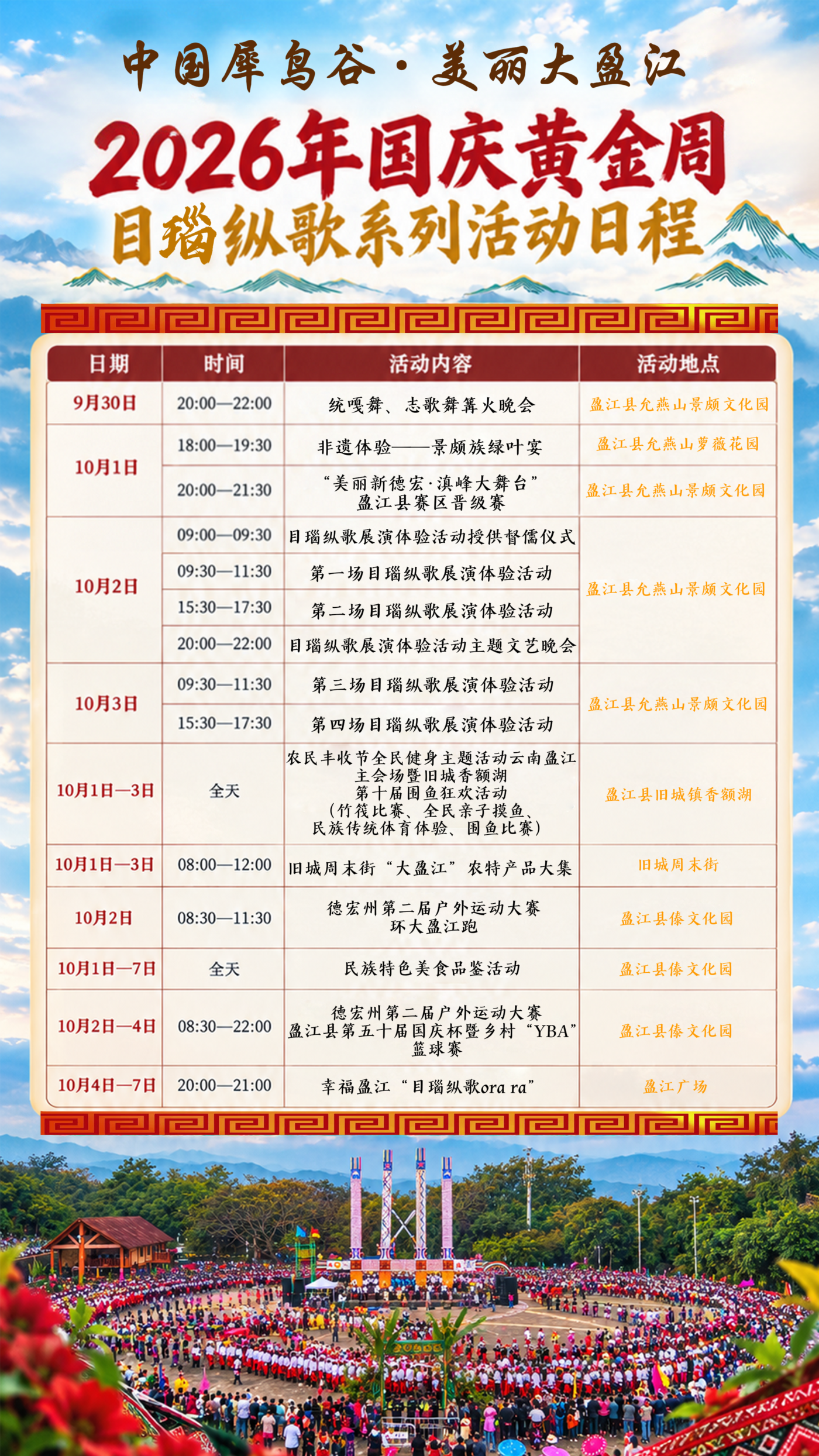 中国犀鸟谷·美丽大盈江

2026年国庆黄金周

目瑙纵歌系列活动日程

| 日期 | 时间 | 活动内容 | 活动地点 |
|---|---|---|---|
| 9月30日 | 20:00—22:00 | 统嘎舞、志歌舞篝火晚会 | 盈江县允燕山景颇文化园 |
| 10月1日 | 18:00—19:30 | 非遗体验——景颇族绿叶宴 | 盈江县允燕山萝薇花园 |
|  | 20:00—21:30 | “美丽新德宏·滇峰大舞台”盈江县赛区晋级赛 | 盈江县允燕山景颇文化园 |
| 10月2日 | 09:00—09:30 | 目瑙纵歌展演体验活动授供督儒仪式 | 盈江县允燕山景颇文化园 |
|  | 09:30—11:30 | 第一场目瑙纵歌展演体验活动 |  |
|  | 15:30—17:30 | 第二场目瑙纵歌展演体验活动 |  |
|  | 20:00—22:00 | 目瑙纵歌展演体验活动主题文艺晚会 |  |
| 10月3日 | 09:30—11:30 | 第三场目瑙纵歌展演体验活动 | 盈江县允燕山景颇文化园 |
|  | 15:30—17:30 | 第四场目瑙纵歌展演体验活动 |  |
| 10月1日—3日 | 全天 | 农民丰收节全民健身主题活动云南盈江主会场暨旧城香额湖第十届围鱼狂欢活动（竹筏比赛、全民亲子摸鱼、民族传统体育体验、围鱼比赛） | 盈江县旧城镇香额湖 |
| 10月1日—3日 | 08:00—12:00 | 旧城周末街“大盈江”农特产品大集 | 旧城周末街 |
| 10月2日 | 08:30—11:30 | 德宏州第二届户外运动大赛环大盈江跑 | 盈江县傣文化园 |
| 10月1日—7日 | 全天 | 民族特色美食品鉴活动 | 盈江县傣文化园 |
| 10月2日—4日 | 08:30—22:00 | 德宏州第二届户外运动大赛盈江县第五十届国庆杯暨乡村“YBA”篮球赛 | 盈江县傣文化园 |
| 10月4日—7日 | 20:00—21:00 | 幸福盈江“目瑙纵歌ora ra” | 盈江广场 |